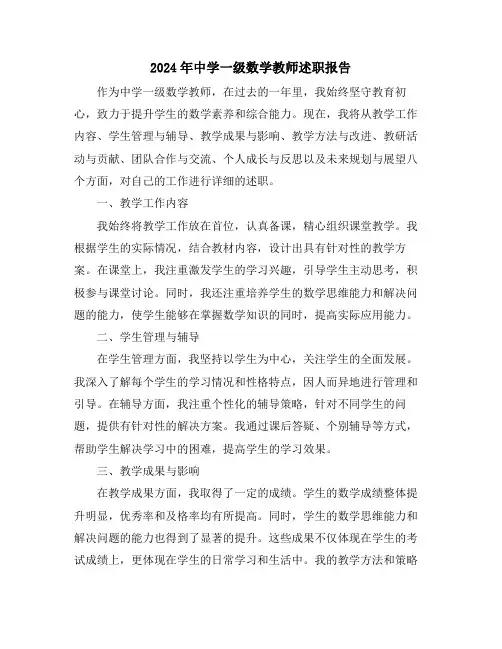 2024年中学一级数学教师述职报告

作为中学一级数学教师，在过去的一年里，我始终坚守教育初心，致力于提升学生的数学素养和综合能力。现在，我将从教学工作内容、学生管理与辅导、教学成果与影响、教学方法与改进、教研活动与贡献、团队合作与交流、个人成长与反思以及未来规划与展望八个方面，对自己的工作进行详细的述职。

一、教学工作内容

我始终将教学工作放在首位，认真备课，精心组织课堂教学。我根据学生的实际情况，结合教材内容，设计出具有针对性的教学方案。在课堂上，我注重激发学生的学习兴趣，引导学生主动思考，积极参与课堂讨论。同时，我还注重培养学生的数学思维能力和解决问题的能力，使学生能够在掌握数学知识的同时，提高实际应用能力。

二、学生管理与辅导

在学生管理方面，我坚持以学生为中心，关注学生的全面发展。我深入了解每个学生的学习情况和性格特点，因人而异地进行管理和引导。在辅导方面，我注重个性化的辅导策略，针对不同学生的问题，提供有针对性的解决方案。我通过课后答疑、个别辅导等方式，帮助学生解决学习中的困难，提高学生的学习效果。

三、教学成果与影响

在教学成果方面，我取得了一定的成绩。学生的数学成绩整体提升明显，优秀率和及格率均有所提高。同时，学生的数学思维能力和解决问题的能力也得到了显著的提升。这些成果不仅体现在学生的考试成绩上，更体现在学生的日常学习和生活中。我的教学方法和策略